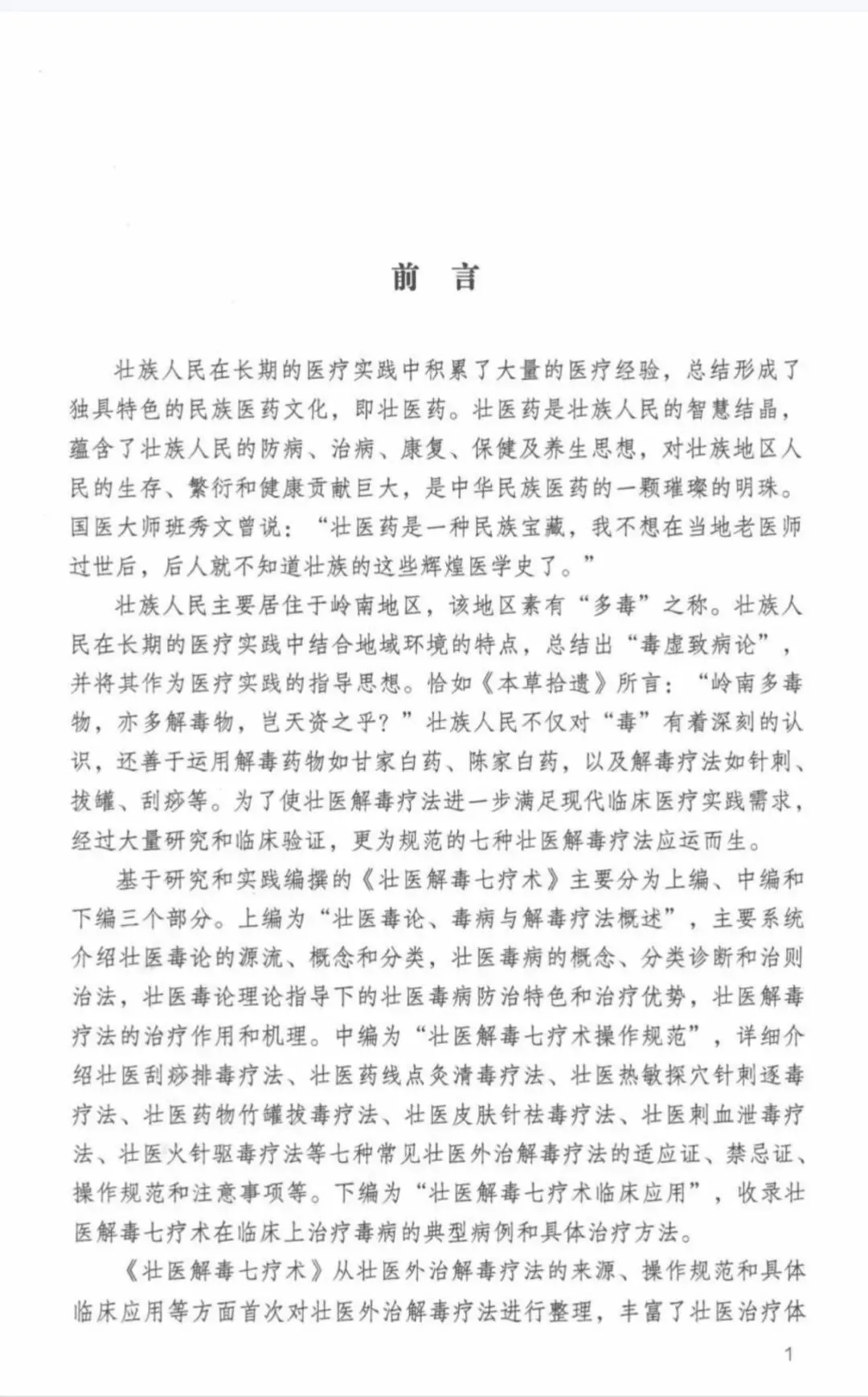 前言

壮族人民在长期的医疗实践中积累了大量的医疗经验，总结形成了独具特色的民族医药文化，即壮医药。壮医药是壮族人民的智慧结晶，蕴含了壮族人民的防病、治病、康复、保健及养生思想，对壮族地区人民的生存、繁衍和健康贡献巨大，是中华民族医药的一颗璀璨的明珠。国医大师班秀文曾说：“壮医药是一种民族宝藏，我不想在当地老医师过世后，后人就不知道壮族的这些辉煌医学史了。”

壮族人民主要居住于岭南地区，该地区素有“多毒”之称。壮族人民在长期的医疗实践中结合地域环境的特点，总结出“毒虚致病论”，并将其作为医疗实践的指导思想。恰如《本草拾遗》所言：“岭南多毒物，亦多解毒物，岂天资之乎？”壮族人民不仅对“毒”有着深刻的认识，还善于运用解毒药物如甘家白药、陈家白药，以及解毒疗法如针刺、拔罐、刮痧等。为了使壮医解毒疗法进一步满足现代临床医疗实践需求，经过大量研究和临床验证，更为规范的七种壮医解毒疗法应运而生。

基于研究和实践编撰的《壮医解毒七疗术》主要分为上编、中编和下编三个部分。上编为“壮医毒论、毒病与解毒疗法概述”，主要系统介绍壮医毒论的源流、概念和分类，壮医毒病的概念、分类诊断和治则治法，壮医毒论理论指导下的壮医毒病防治特色和治疗优势，壮医解毒疗法的治疗作用和机理。中编为“壮医解毒七疗术操作规范”，详细介绍壮医刮痧排毒疗法、壮医药线点灸清毒疗法、壮医热敏探穴针刺逐毒疗法、壮医药物竹罐拔毒疗法、壮医皮肤针祛毒疗法、壮医刺血泄毒疗法、壮医火针驱毒疗法等七种常见壮医外治解毒疗法的适应证、禁忌证、操作规范和注意事项等。下编为“壮医解毒七疗术临床应用”，收录壮医解毒七疗术在临床上治疗毒病的典型病例和具体治疗方法。

《壮医解毒七疗术》从壮医外治解毒疗法的来源、操作规范和具体临床应用等方面首次对壮医外治解毒疗法进行整理，丰富了壮医治疗体

1